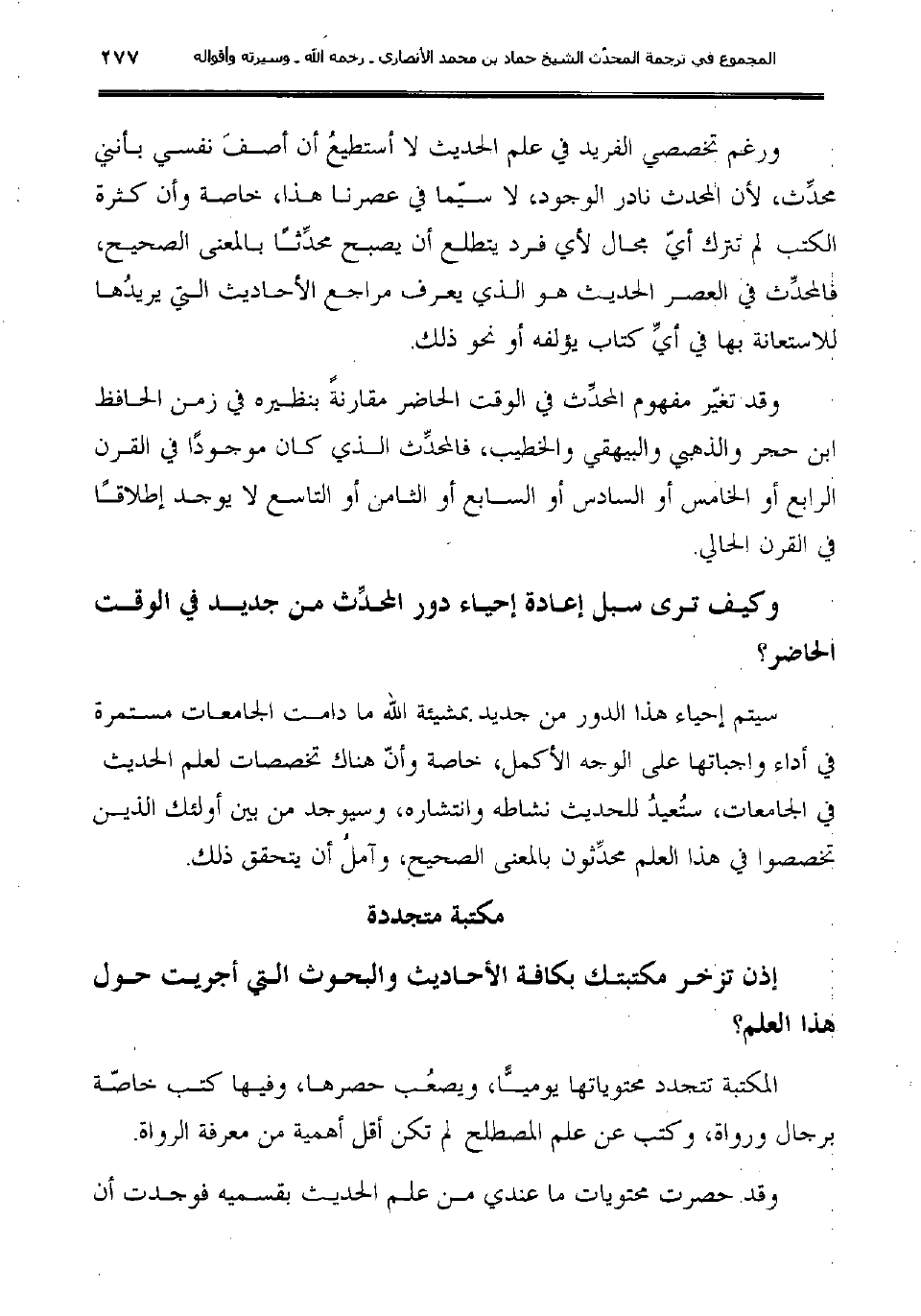 المجموع في ترجمة المحدّث الشيخ حماد بن محمد الأنصاري ـ رحمه الله ـ وسيرته وأقواله ٢٧٧

ورغم تخصصي الفريد في علم الحديث لا أستطيعُ أن أصفَ نفسي بأنني محدِّث، لأن المحدث نادر الوجود، لا سيّما في عصرنا هذا، خاصة وأن كثرة الكتب لم تترك أيّ مجال لأي فرد يتطلع أن يصبح محدِّثًا بالمعنى الصحيح، فالمحدِّث في العصر الحديث هو الذي يعرف مراجع الأحاديث التي يريدُها للاستعانة بها في أيِّ كتاب يؤلفه أو نحو ذلك.

وقد تغيّر مفهوم المحدِّث في الوقت الحاضر مقارنةً بنظيره في زمن الحافظ ابن حجر والذهبي والبيهقي والخطيب، فالمحدِّث الذي كان موجودًا في القرن الرابع أو الخامس أو السادس أو السابع أو الثامن أو التاسع لا يوجد إطلاقًا في القرن الحالي.

وكيف ترى سبل إعادة إحياء دور المحدِّث من جديد في الوقت الحاضر؟

سيتم إحياء هذا الدور من جديد بمشيئة الله ما دامت الجامعات مستمرة في أداء واجباتها على الوجه الأكمل، خاصة وأنّ هناك تخصصات لعلم الحديث في الجامعات، ستُعيدُ للحديث نشاطه وانتشاره، وسيوجد من بين أولئك الذين تخصصوا في هذا العلم محدِّثون بالمعنى الصحيح، وآملُ أن يتحقق ذلك.

مكتبة متجددة

إذن تزخر مكتبتك بكافة الأحاديث والبحوث التي أجريت حول هذا العلم؟

المكتبة تتجدد محتوياتها يوميًّا، ويصعُب حصرها، وفيها كتب خاصّة برجال ورواة، وكتب عن علم المصطلح لم تكن أقل أهمية من معرفة الرواة.

وقد حصرت محتويات ما عندي من علم الحديث بقسميه فوجدت أن